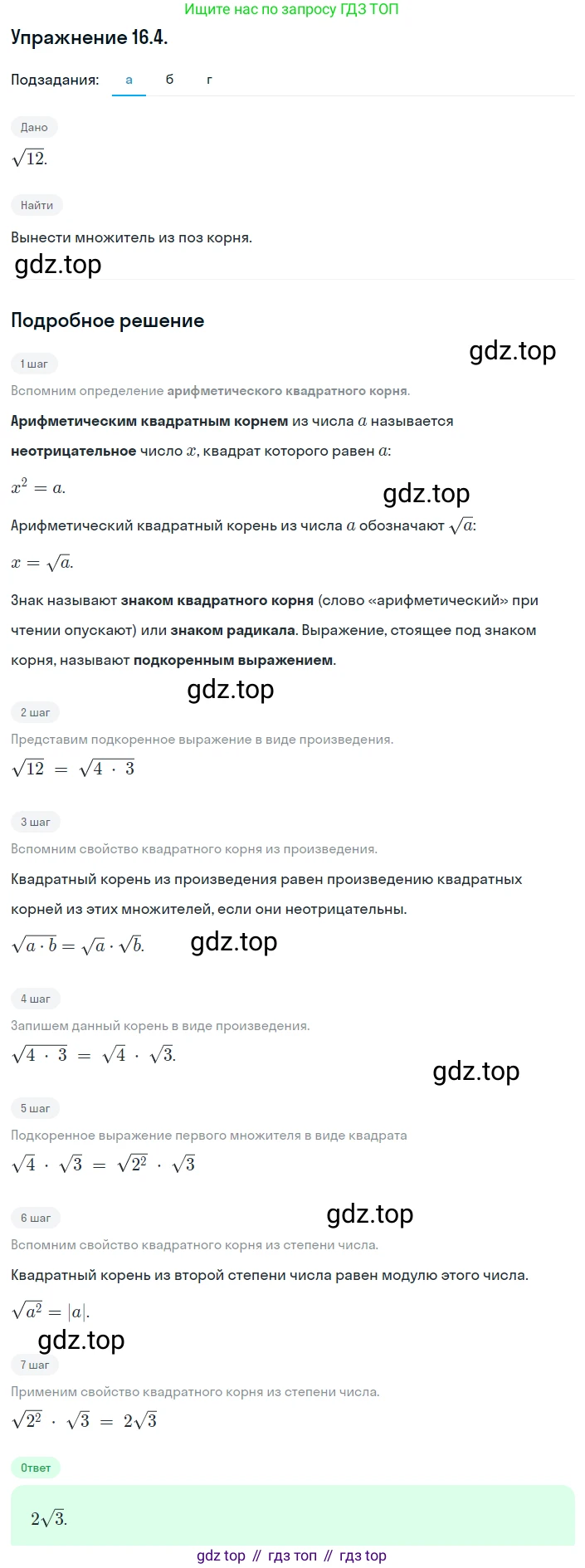 Ищите нас по запросу ГДЗ ТОП

Упражнение 16.4.

Подзадания: а б г

Дано

$\sqrt{12}$.

Найти

Вынести множитель из поз корня.

gdz.top

Подробное решение

gdz.top

1 шаг

Вспомним определение арифметического квадратного корня.

Арифметическим квадратным корнем из числа $a$ называется неотрицательное число $x$, квадрат которого равен $a$:

$x^2 = a$.

gdz.top

Арифметический квадратный корень из числа $a$ обозначают $\sqrt{a}$:

$x = \sqrt{a}$.

Знак называют знаком квадратного корня (слово «арифметический» при чтении опускают) или знаком радикала. Выражение, стоящее под знаком корня, называют подкоренным выражением.

gdz.top

2 шаг

Представим подкоренное выражение в виде произведения.

$\sqrt{12} = \sqrt{4 \cdot 3}$

3 шаг

Вспомним свойство квадратного корня из произведения.

Квадратный корень из произведения равен произведению квадратных корней из этих множителей, если они неотрицательны.

$\sqrt{a \cdot b} = \sqrt{a} \cdot \sqrt{b}$.

gdz.top

4 шаг

Запишем данный корень в виде произведения.

$\sqrt{4 \cdot 3} = \sqrt{4} \cdot \sqrt{3}$.

gdz.top

5 шаг

Подкоренное выражение первого множителя в виде квадрата

$\sqrt{4} \cdot \sqrt{3} = \sqrt{2^2} \cdot \sqrt{3}$

gdz.top

6 шаг

Вспомним свойство квадратного корня из степени числа.

Квадратный корень из второй степени числа равен модулю этого числа.

$\sqrt{a^2} = |a|$.

gdz.top

7 шаг

Применим свойство квадратного корня из степени числа.

$\sqrt{2^2} \cdot \sqrt{3} = 2\sqrt{3}$

Ответ

$2\sqrt{3}$.

gdz top // гдз топ // гдз top